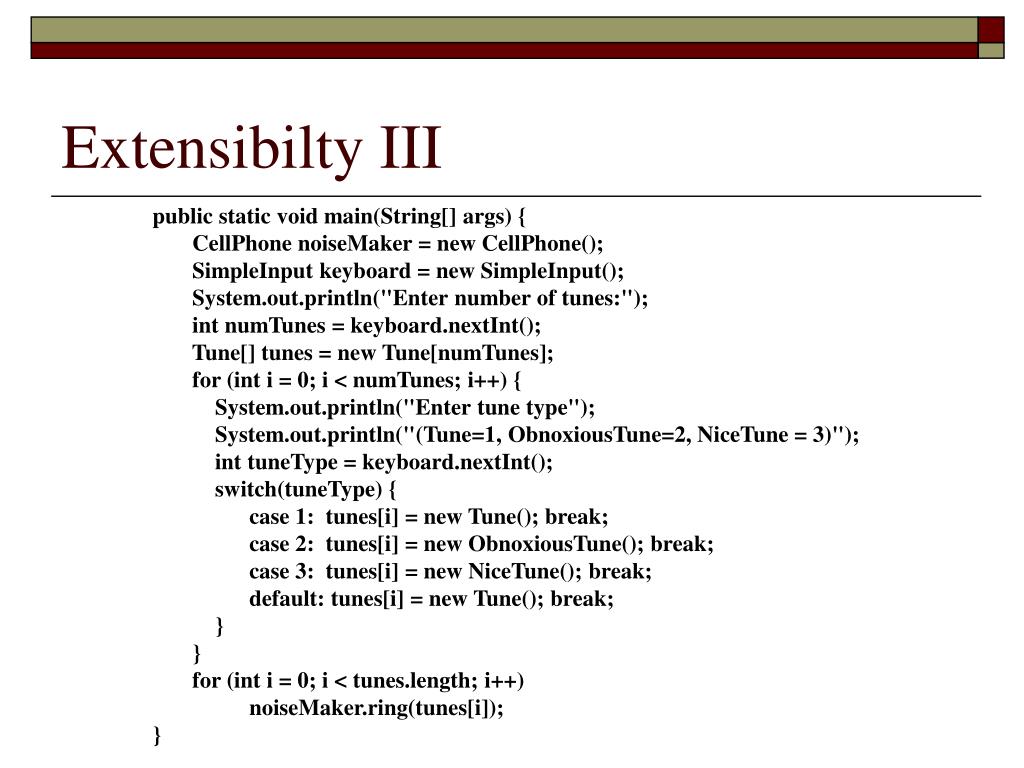 Extensibilty III

public static void main(String[] args) {
CellPhone noiseMaker = new CellPhone();
SimpleInput keyboard = new SimpleInput();
System.out.println("Enter number of tunes:");
int numTunes = keyboard.nextInt();
Tune[] tunes = new Tune[numTunes];
for (int i = 0; i < numTunes; i++) {
System.out.println("Enter tune type");
System.out.println("(Tune=1, ObnoxiousTune=2, NiceTune = 3)");
int tuneType = keyboard.nextInt();
switch(tuneType) {
case 1: tunes[i] = new Tune(); break;
case 2: tunes[i] = new ObnoxiousTune(); break;
case 3: tunes[i] = new NiceTune(); break;
default: tunes[i] = new Tune(); break;
}
}
for (int i = 0; i < tunes.length; i++)
noiseMaker.ring(tunes[i]);
}